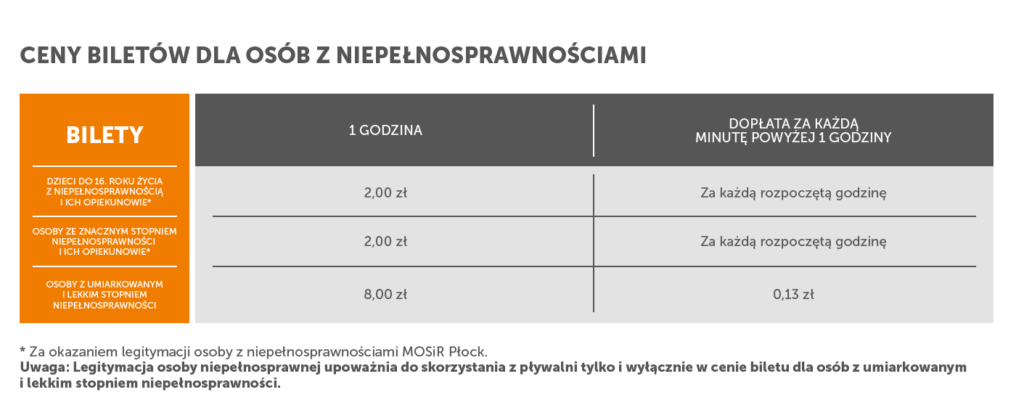 CENY BILETÓW DLA OSÓB Z NIEPEŁNOSPRAWNOŚCIAMI

| BILETY | 1 GODZINA | DOPŁATA ZA KAŻDĄ MINUTĘ POWYŻEJ 1 GODZINY |
|---|---|---|
| DZIECI DO 16. ROKU ŻYCIA Z NIEPEŁNOSPRAWNOŚCIĄ I ICH OPIEKUNOWIE* | 2,00 zł | Za każdą rozpoczętą godzinę |
| OSOBY ZE ZNACZNYM STOPNIEM NIEPEŁNOSPRAWNOŚCI I ICH OPIEKUNOWIE* | 2,00 zł | Za każdą rozpoczętą godzinę |
| OSOBY Z UMIARKOWANYM I LEKKIM STOPNIEM NIEPEŁNOSPRAWNOŚCI | 8,00 zł | 0,13 zł |

* Za okazaniem legitymacji osoby z niepełnosprawnościami MOSiR Płock.
Uwaga: Legitymacja osoby niepełnosprawnej upoważnia do skorzystania z pływalni tylko i wyłącznie w cenie biletu dla osób z umiarkowanym i lekkim stopniem niepełnosprawności.